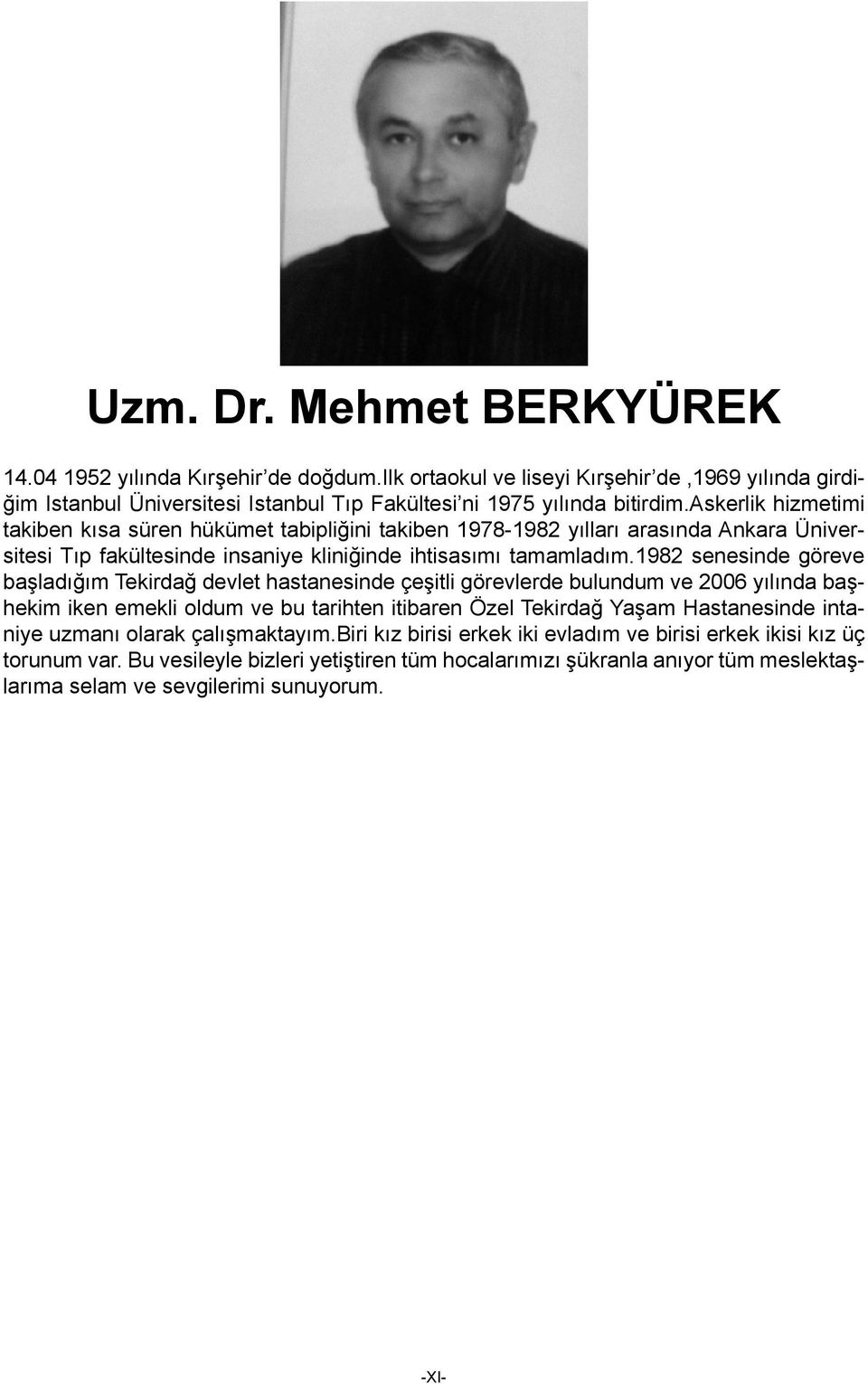 Uzm. Dr. Mehmet BERKYÜREK

14.04 1952 yılında Kırşehir'de doğdum.Ilk ortaokul ve liseyi Kırşehir'de ,1969 yılında girdiğim Istanbul Üniversitesi Istanbul Tıp Fakültesi'ni 1975 yılında bitirdim.Askerlik hizmetimi takiben kısa süren hükümet tabipliğini takiben 1978-1982 yılları arasında Ankara Üniversitesi Tıp fakültesinde insaniye kliniğinde ihtisasımı tamamladım.1982 senesinde göreve başladığım Tekirdağ devlet hastanesinde çeşitli görevlerde bulundum ve 2006 yılında başhekim iken emekli oldum ve bu tarihten itibaren Özel Tekirdağ Yaşam Hastanesinde intaniye uzmanı olarak çalışmaktayım.Biri kız birisi erkek iki evladım ve birisi erkek ikisi kız üç torunum var. Bu vesileyle bizleri yetiştiren tüm hocalarımızı şükranla anıyor tüm meslektaşlarıma selam ve sevgilerimi sunuyorum.

-XI-